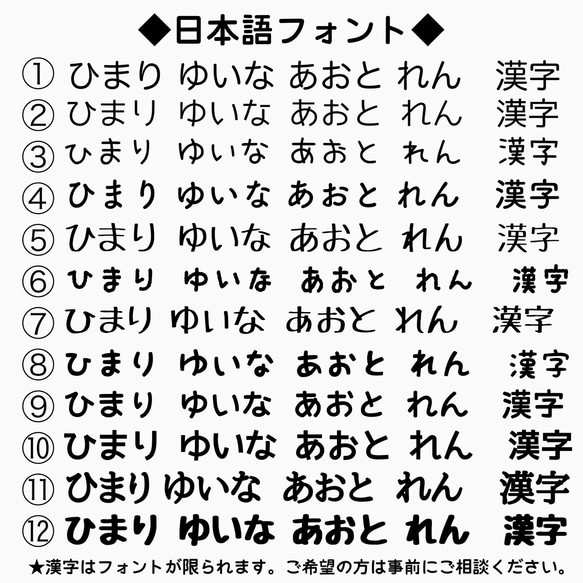 ◆日本語フォント◆

① ひまり ゆいな あおと れん 漢字
② ひまり ゆいな あおと れん 漢字
③ ひまり ゆいな あおと れん 漢字
④ ひまり ゆいな あおと れん 漢字
⑤ ひまり ゆいな あおと れん 漢字
⑥ ひまり ゆいな あおと れん 漢字
⑦ ひまり ゆいな あおと れん 漢字
⑧ ひまり ゆいな あおと れん 漢字
⑨ ひまり ゆいな あおと れん 漢字
⑩ ひまり ゆいな あおと れん 漢字
⑪ ひまり ゆいな あおと れん 漢字
⑫ ひまり ゆいな あおと れん 漢字

★漢字はフォントが限られます。ご希望の方は事前にご相談ください。